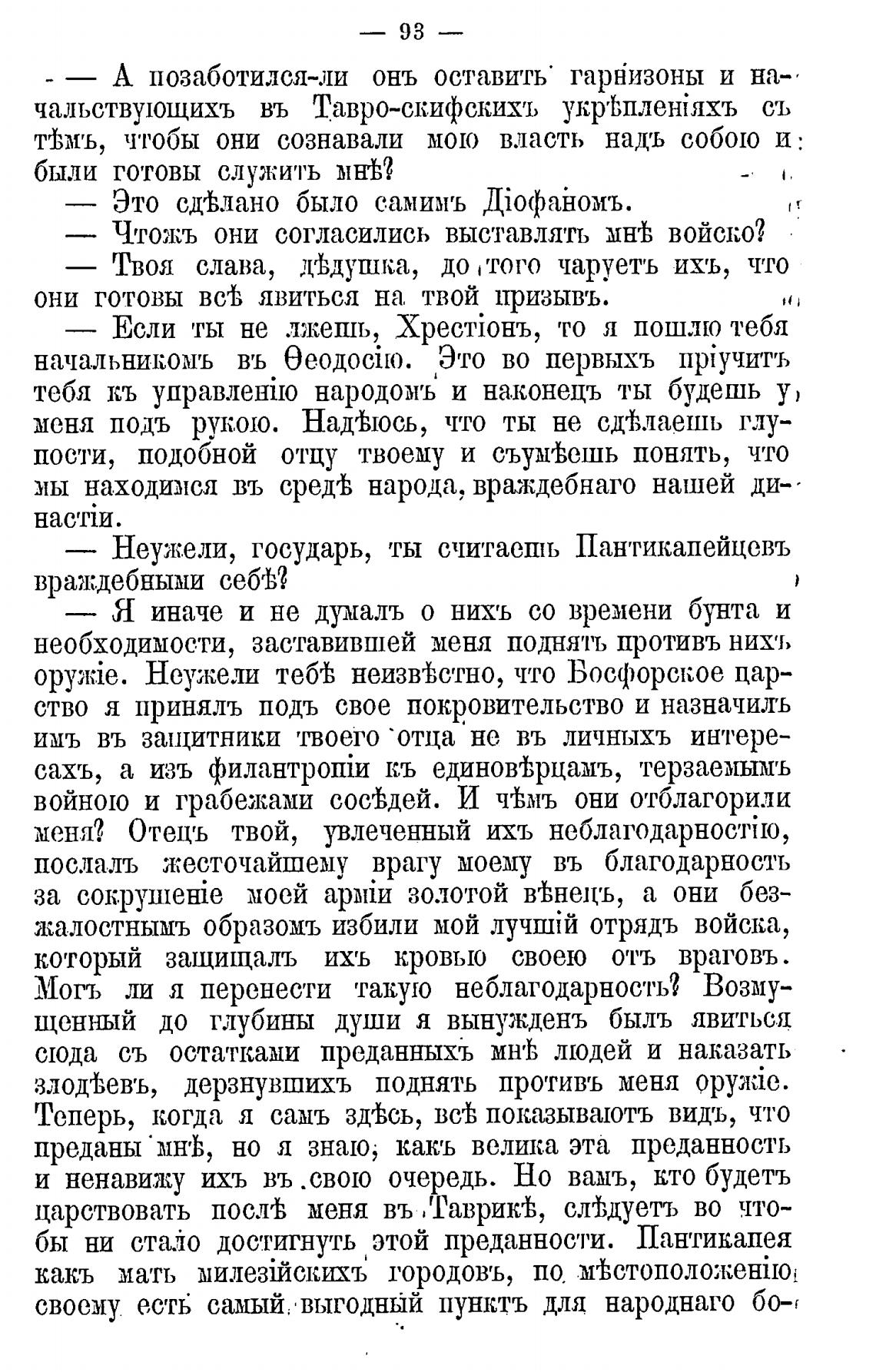 — 93 —

— А позаботился-ли онъ оставить гарнизоны и начальствующихъ въ Тавро-скифскихъ укрѣпленіяхъ съ тѣмъ, чтобы они сознавали мою власть надъ собою и были готовы служить мнѣ?

— Это сдѣлано было самимъ Діофаномъ.

— Чтожъ они согласились выставлять мнѣ войско?

— Твоя слава, дѣдушка, до того чаруетъ ихъ, что они готовы всѣ явиться на твой призывъ.

— Если ты не лжешь, Хрестіонъ, то я пошлю тебя начальникомъ въ Ѳеодосію. Это во первыхъ пріучитъ тебя къ управленію народомъ и наконецъ ты будешь у меня подъ рукою. Надѣюсь, что ты не сдѣлаешь глупости, подобной отцу твоему и съумѣешь понять, что мы находимся въ средѣ народа, враждебнаго нашей династіи.

— Неужели, государь, ты считаешь Пантикапейцевъ враждебными себѣ?

— Я иначе и не думалъ о нихъ со времени бунта и необходимости, заставившей меня поднять противъ нихъ оружіе. Неужели тебѣ неизвѣстно, что Босфорское царство я принялъ подъ свое покровительство и назначилъ имъ въ защитники твоего отца не въ личныхъ интересахъ, а изъ филантропіи къ единовѣрцамъ, терзаемымъ войною и грабежами сосѣдей. И чѣмъ они отблагорили меня? Отецъ твой, увлеченный ихъ неблагодарностію, послалъ жесточайшему врагу моему въ благодарность за сокрушеніе моей арміи золотой вѣнецъ, а они безжалостнымъ образомъ избили мой лучшій отрядъ войска, который защищалъ ихъ кровью своею отъ враговъ. Могъ ли я перенести такую неблагодарность? Возмущенный до глубины души я вынужденъ былъ явиться сюда съ остатками преданныхъ мнѣ людей и наказать злодѣевъ, дерзнувшихъ поднять противъ меня оружіе. Теперь, когда я самъ здѣсь, всѣ показываютъ видъ, что преданы мнѣ, но я знаю, какъ велика эта преданность и ненавижу ихъ въ свою очередь. Но вамъ, кто будетъ царствовать послѣ меня въ Таврикѣ, слѣдуетъ во чтобы ни стало достигнуть этой преданности. Пантикапея какъ мать милезійскихъ городовъ, по мѣстоположенію своему есть самый выгодный пунктъ для народнаго бо-